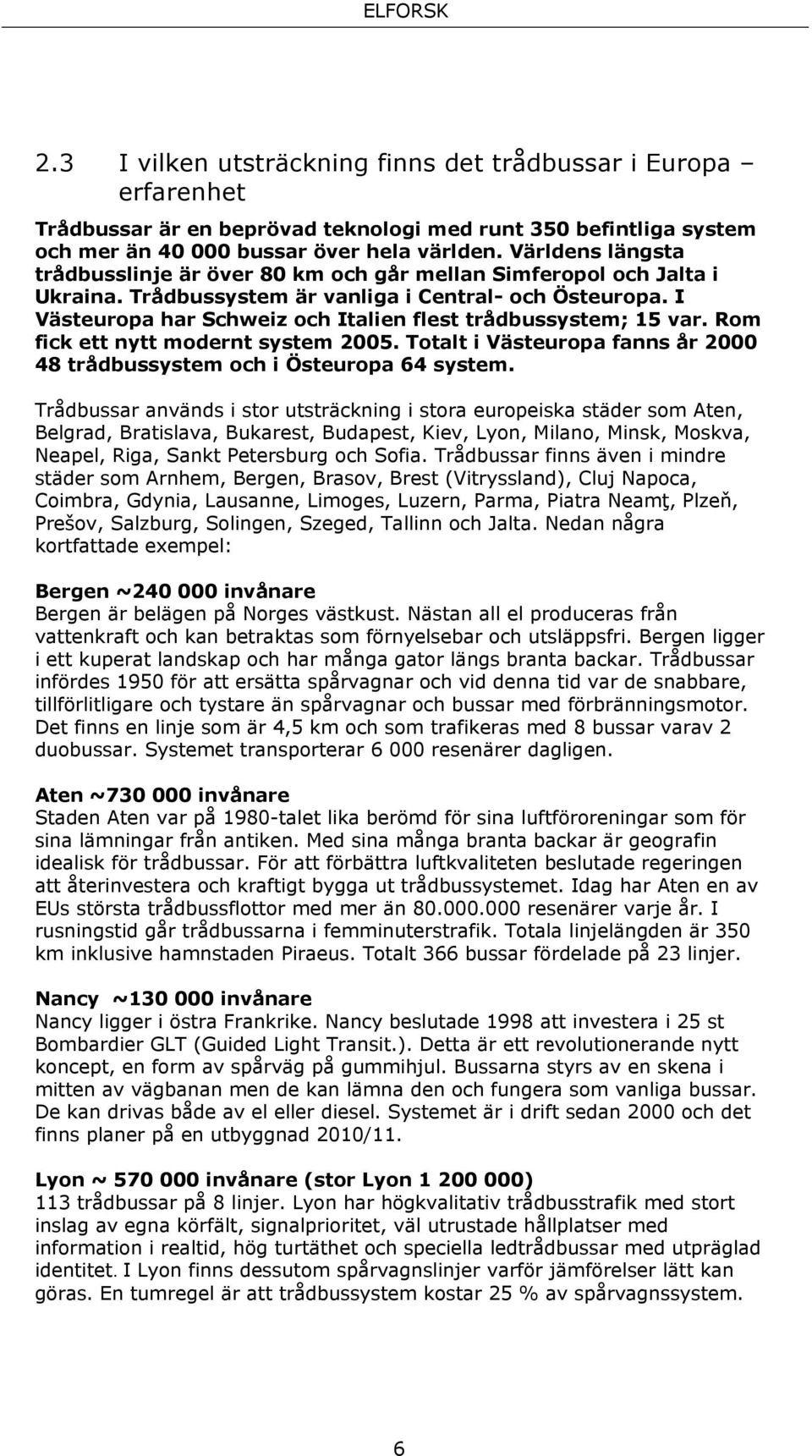 ELFORSK

2.3 I vilken utsträckning finns det trådbussar i Europa – erfarenhet

Trådbussar är en beprövad teknologi med runt 350 befintliga system och mer än 40 000 bussar över hela världen. Världens längsta trådbusslinje är över 80 km och går mellan Simferopol och Jalta i Ukraina. Trådbussystem är vanliga i Central- och Östeuropa. I Västeuropa har Schweiz och Italien flest trådbussystem; 15 var. Rom fick ett nytt modernt system 2005. Totalt i Västeuropa fanns år 2000 48 trådbussystem och i Östeuropa 64 system.

Trådbussar används i stor utsträckning i stora europeiska städer som Aten, Belgrad, Bratislava, Bukarest, Budapest, Kiev, Lyon, Milano, Minsk, Moskva, Neapel, Riga, Sankt Petersburg och Sofia. Trådbussar finns även i mindre städer som Arnhem, Bergen, Brasov, Brest (Vitryssland), Cluj Napoca, Coimbra, Gdynia, Lausanne, Limoges, Luzern, Parma, Piatra Neamţ, Plzeň, Prešov, Salzburg, Solingen, Szeged, Tallinn och Jalta. Nedan några kortfattade exempel:

Bergen ~240 000 invånare
Bergen är belägen på Norges västkust. Nästan all el produceras från vattenkraft och kan betraktas som förnyelsebar och utsläppsfri. Bergen ligger i ett kuperat landskap och har många gator längs branta backar. Trådbussar infördes 1950 för att ersätta spårvagnar och vid denna tid var de snabbare, tillförlitligare och tystare än spårvagnar och bussar med förbränningsmotor. Det finns en linje som är 4,5 km och som trafikeras med 8 bussar varav 2 duobussar. Systemet transporterar 6 000 resenärer dagligen.

Aten ~730 000 invånare
Staden Aten var på 1980-talet lika berömd för sina luftföroreningar som för sina lämningar från antiken. Med sina många branta backar är geografin idealisk för trådbussar. För att förbättra luftkvaliteten beslutade regeringen att återinvestera och kraftigt bygga ut trådbussystemet. Idag har Aten en av EUs största trådbussflottor med mer än 80.000.000 resenärer varje år. I rusningstid går trådbussarna i femminuterstrafik. Totala linjelängden är 350 km inklusive hamnstaden Piraeus. Totalt 366 bussar fördelade på 23 linjer.

Nancy ~130 000 invånare
Nancy ligger i östra Frankrike. Nancy beslutade 1998 att investera i 25 st Bombardier GLT (Guided Light Transit.). Detta är ett revolutionerande nytt koncept, en form av spårväg på gummihjul. Bussarna styrs av en skena i mitten av vägbanan men de kan lämna den och fungera som vanliga bussar. De kan drivas både av el eller diesel. Systemet är i drift sedan 2000 och det finns planer på en utbyggnad 2010/11.

Lyon ~ 570 000 invånare (stor Lyon 1 200 000)
113 trådbussar på 8 linjer. Lyon har högkvalitativ trådbusstrafik med stort inslag av egna körfält, signalprioritet, väl utrustade hållplatser med information i realtid, hög turtäthet och speciella ledtrådbussar med utpräglad identitet. I Lyon finns dessutom spårvagnslinjer varför jämförelser lätt kan göras. En tumregel är att trådbussystem kostar 25 % av spårvagnssystem.

6